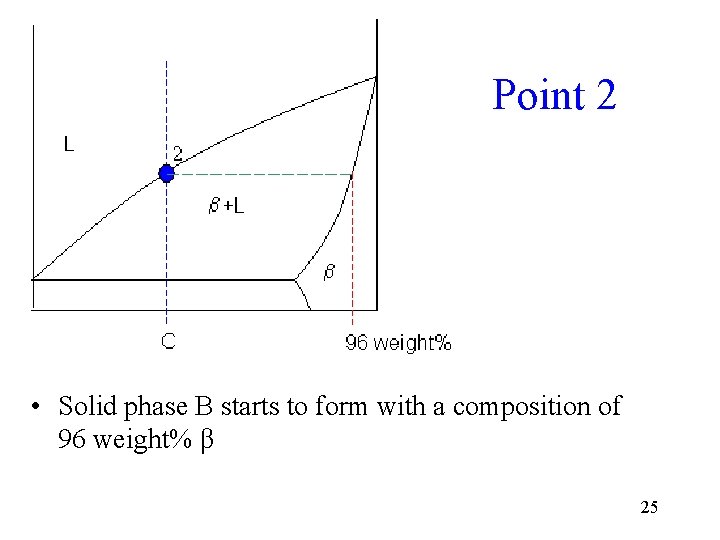 Point 2

L

2

$\beta$ +L

$\beta$

C

96 weight%

• Solid phase B starts to form with a composition of 96 weight% β

25